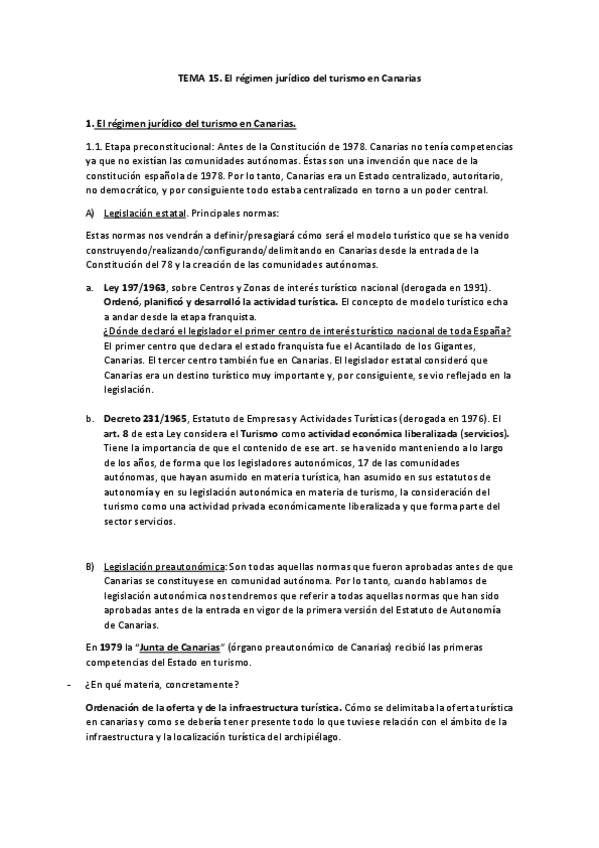 TEMA 15. El régimen jurídico del turismo en Canarias

1. El régimen jurídico del turismo en Canarias.

1.1. Etapa preconstitucional: Antes de la Constitución de 1978. Canarias no tenía competencias ya que no existían las comunidades autónomas. Éstas son una invención que nace de la constitución española de 1978. Por lo tanto, Canarias era un Estado centralizado, autoritario, no democrático, y por consiguiente todo estaba centralizado en torno a un poder central.

A) Legislación estatal. Principales normas:

Estas normas nos vendrán a definir/presagiará cómo será el modelo turístico que se ha venido construyendo/realizando/configurando/delimitando en Canarias desde la entrada de la Constitución del 78 y la creación de las comunidades autónomas.

a. Ley 197/1963, sobre Centros y Zonas de interés turístico nacional (derogada en 1991). Ordenó, planificó y desarrolló la actividad turística. El concepto de modelo turístico echa a andar desde la etapa franquista.
¿Dónde declaró el legislador el primer centro de interés turístico nacional de toda España?
El primer centro que declara el estado franquista fue el Acantilado de los Gigantes, Canarias. El tercer centro también fue en Canarias. El legislador estatal consideró que Canarias era un destino turístico muy importante y, por consiguiente, se vio reflejado en la legislación.

b. Decreto 231/1965, Estatuto de Empresas y Actividades Turísticas (derogada en 1976). El art. 8 de esta Ley considera el Turismo como actividad económica liberalizada (servicios). Tiene la importancia de que el contenido de ese art. se ha venido manteniendo a lo largo de los años, de forma que los legisladores autonómicos, 17 de las comunidades autónomas, que hayan asumido en materia turística, han asumido en sus estatutos de autonomía y en su legislación autonómica en materia de turismo, la consideración del turismo como una actividad privada económicamente liberalizada y que forma parte del sector servicios.

B) Legislación preautonómica: Son todas aquellas normas que fueron aprobadas antes de que Canarias se constituyese en comunidad autónoma. Por lo tanto, cuando hablamos de legislación autonómica nos tendremos que referir a todas aquellas normas que han sido aprobadas antes de la entrada en vigor de la primera versión del Estatuto de Autonomía de Canarias.

En 1979 la "Junta de Canarias" (órgano preautonómico de Canarias) recibió las primeras competencias del Estado en turismo.

- ¿En qué materia, concretamente?

Ordenación de la oferta y de la infraestructura turística. Cómo se delimitaba la oferta turística en canarias y como se debería tener presente todo lo que tuviese relación con el ámbito de la infraestructura y la localización turística del archipiélago.